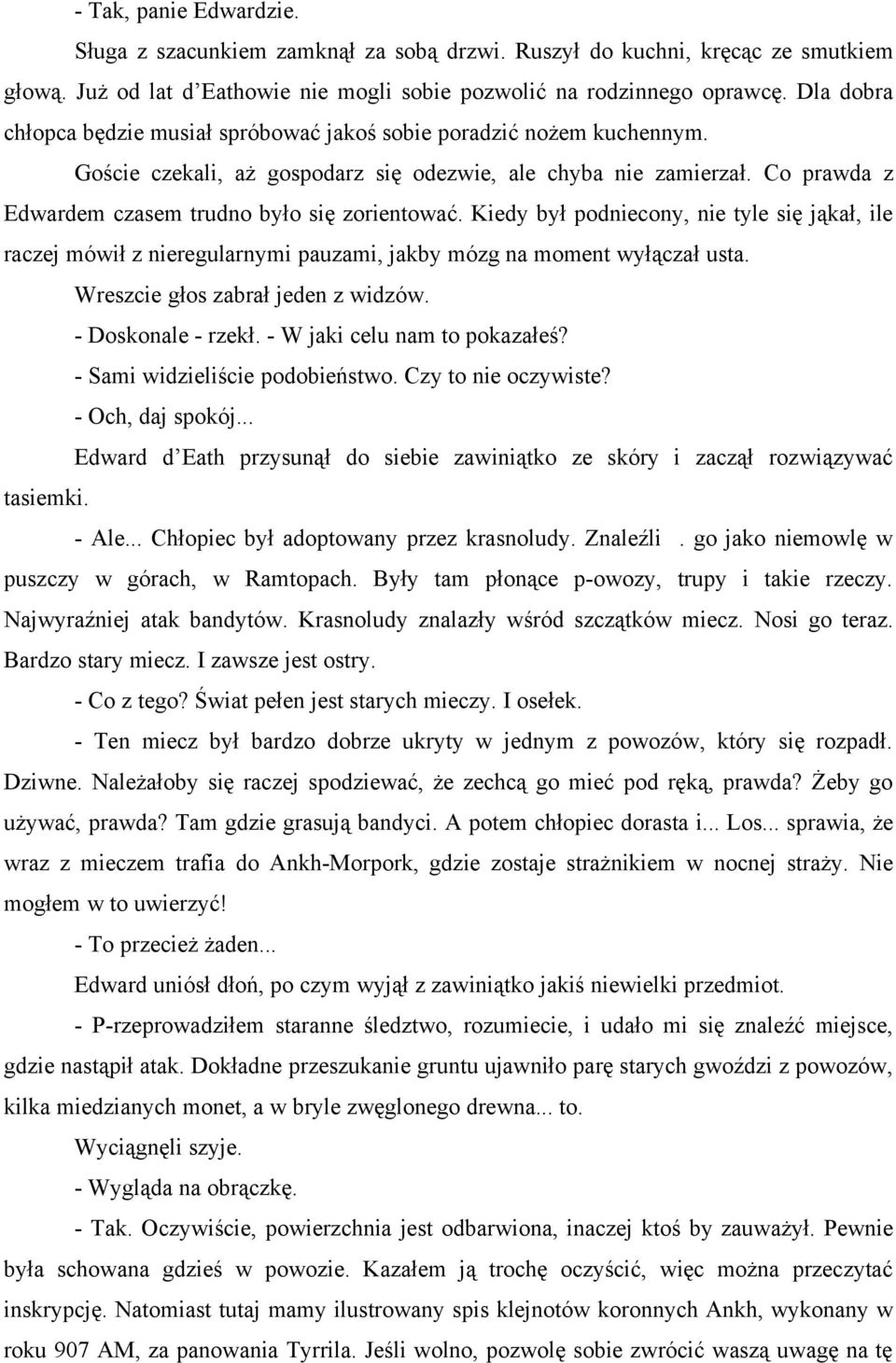 - Tak, panie Edwardzie.

Sługa z szacunkiem zamknął za sobą drzwi. Ruszył do kuchni, kręcąc ze smutkiem głową. Już od lat d'Eathowie nie mogli sobie pozwolić na rodzinnego oprawcę. Dla dobra chłopca będzie musiał spróbować jakoś sobie poradzić nożem kuchennym.

Goście czekali, aż gospodarz się odezwie, ale chyba nie zamierzał. Co prawda z Edwardem czasem trudno było się zorientować. Kiedy był podniecony, nie tyle się jąkał, ile raczej mówił z nieregularnymi pauzami, jakby mózg na moment wyłączał usta.

Wreszcie głos zabrał jeden z widzów.

- Doskonale - rzekł. - W jaki celu nam to pokazałeś?

- Sami widzieliście podobieństwo. Czy to nie oczywiste?

- Och, daj spokój...

Edward d'Eath przysunął do siebie zawiniątko ze skóry i zaczął rozwiązywać tasiemki.

- Ale... Chłopiec był adoptowany przez krasnoludy. Znaleźli . go jako niemowlę w puszczy w górach, w Ramtopach. Były tam płonące p-owozy, trupy i takie rzeczy. Najwyraźniej atak bandytów. Krasnoludy znalazły wśród szczątków miecz. Nosi go teraz. Bardzo stary miecz. I zawsze jest ostry.

- Co z tego? Świat pełen jest starych mieczy. I osełek.

- Ten miecz był bardzo dobrze ukryty w jednym z powozów, który się rozpadł. Dziwne. Należałoby się raczej spodziewać, że zechcą go mieć pod ręką, prawda? Żeby go używać, prawda? Tam gdzie grasują bandyci. A potem chłopiec dorasta i... Los... sprawia, że wraz z mieczem trafia do Ankh-Morpork, gdzie zostaje strażnikiem w nocnej straży. Nie mogłem w to uwierzyć!

- To przecież żaden...

Edward uniósł dłoń, po czym wyjął z zawiniątko jakiś niewielki przedmiot.

- P-rzeprowadziłem staranne śledztwo, rozumiecie, i udało mi się znaleźć miejsce, gdzie nastąpił atak. Dokładne przeszukanie gruntu ujawniło parę starych gwoździ z powozów, kilka miedzianych monet, a w bryle zwęglonego drewna... to.

Wyciągnęli szyje.

- Wygląda na obrączkę.

- Tak. Oczywiście, powierzchnia jest odbarwiona, inaczej ktoś by zauważył. Pewnie była schowana gdzieś w powozie. Kazałem ją trochę oczyścić, więc można przeczytać inskrypcję. Natomiast tutaj mamy ilustrowany spis klejnotów koronnych Ankh, wykonany w roku 907 AM, za panowania Tyrrila. Jeśli wolno, pozwolę sobie zwrócić waszą uwagę na tę